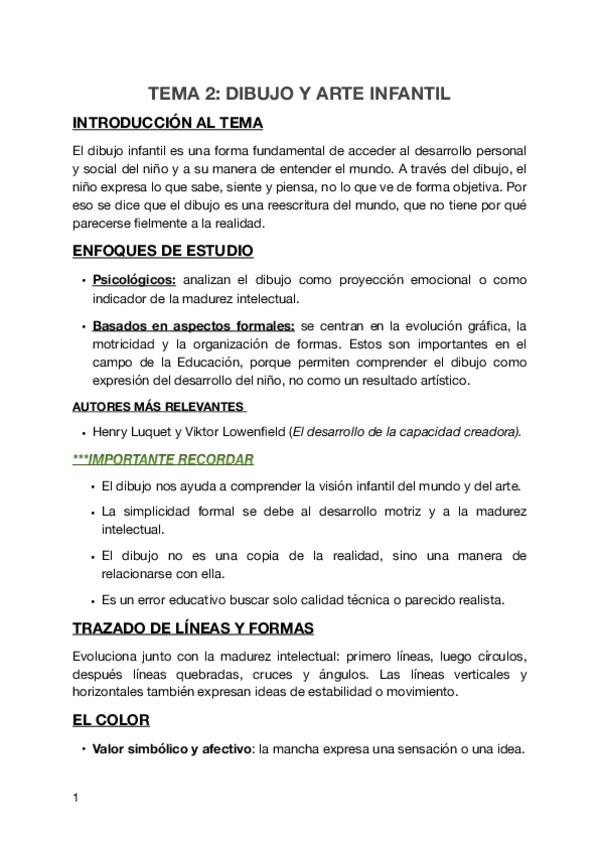 TEMA 2: DIBUJO Y ARTE INFANTIL

INTRODUCCIÓN AL TEMA

El dibujo infantil es una forma fundamental de acceder al desarrollo personal y social del niño y a su manera de entender el mundo. A través del dibujo, el niño expresa lo que sabe, siente y piensa, no lo que ve de forma objetiva. Por eso se dice que el dibujo es una reescritura del mundo, que no tiene por qué parecerse fielmente a la realidad.

ENFOQUES DE ESTUDIO

• Psicológicos: analizan el dibujo como proyección emocional o como indicador de la madurez intelectual.

• Basados en aspectos formales: se centran en la evolución gráfica, la motricidad y la organización de formas. Estos son importantes en el campo de la Educación, porque permiten comprender el dibujo como expresión del desarrollo del niño, no como un resultado artístico.

AUTORES MÁS RELEVANTES

• Henry Luquet y Viktor Lowenfield (El desarrollo de la capacidad creadora).

***IMPORTANTE RECORDAR

• El dibujo nos ayuda a comprender la visión infantil del mundo y del arte.

• La simplicidad formal se debe al desarrollo motriz y a la madurez intelectual.

• El dibujo no es una copia de la realidad, sino una manera de relacionarse con ella.

• Es un error educativo buscar solo calidad técnica o parecido realista.

TRAZADO DE LÍNEAS Y FORMAS

Evoluciona junto con la madurez intelectual: primero líneas, luego círculos, después líneas quebradas, cruces y ángulos. Las líneas verticales y horizontales también expresan ideas de estabilidad o movimiento.

EL COLOR

• Valor simbólico y afectivo: la mancha expresa una sensación o una idea.

1